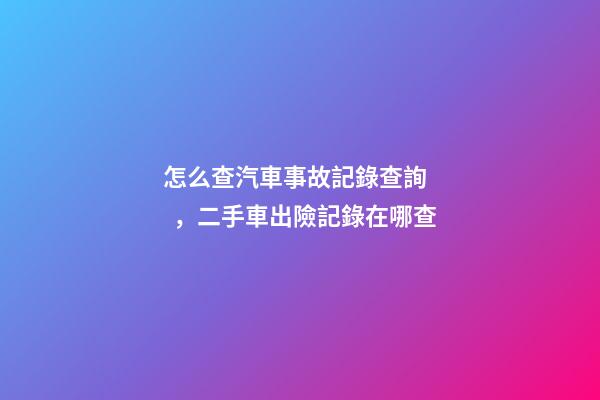 怎么查汽車事故記錄查詢，二手車出險記錄在哪查